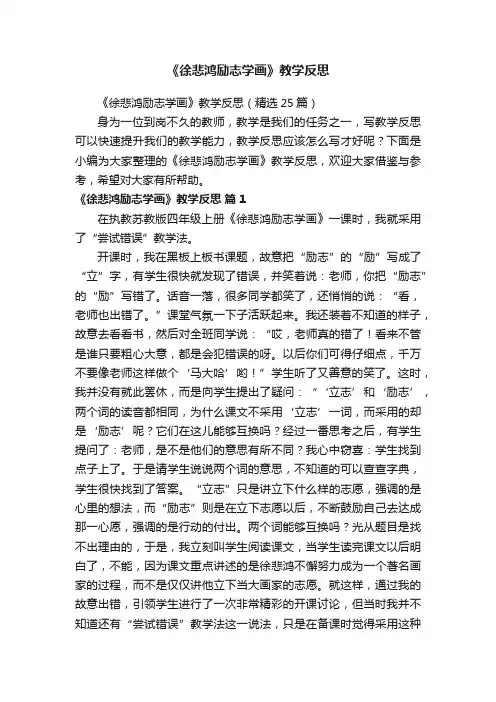 《徐悲鸿励志学画》教学反思

《徐悲鸿励志学画》教学反思（精选 25 篇）

身为一位到岗不久的教师，教学是我们的任务之一，写教学反思可以快速提升我们的教学能力，教学反思应该怎么写才好呢？下面是小编为大家整理的《徐悲鸿励志学画》教学反思，欢迎大家借鉴与参考，希望对大家有所帮助。

《徐悲鸿励志学画》教学反思 篇 1

在执教苏教版四年级上册《徐悲鸿励志学画》一课时，我就采用了“尝试错误”教学法。

开课时，我在黑板上板书课题，故意把“励志”的“励”写成了“立”字，有学生很快就发现了错误，并笑着说：老师，你把“励志”的“励”写错了。话音一落，很多同学都笑了，还悄悄的说：“看，老师也出错了。”课堂气氛一下子活跃起来。我还装着不知道的样子，故意去看看书，然后对全班同学说：“哎，老师真的错了！看来不管是谁只要粗心大意，都是会犯错误的呀。以后你们可得仔细点，千万不要像老师这样做个‘马大哈’哟！”学生听了又善意的笑了。这时，我并没有就此罢休，而是向学生提出了疑问：“‘立志’和‘励志’，两个词的读音都相同，为什么课文不采用‘立志’一词，而采用的却是‘励志’呢？它们在这儿能够互换吗？经过一番思考之后，有学生提问了：老师，是不是他们的意思有所不同？我心中窃喜：学生找到点子上了。于是请学生说说两个词的意思，不知道的可以查查字典，学生很快找到了答案。“立志”只是讲立下什么样的志愿，强调的是心里的想法，而“励志”则是在立下志愿以后，不断鼓励自己去达成那一心愿，强调的是行动的付出。两个词能够互换吗？光从题目是找不出理由的，于是，我立刻叫学生阅读课文，当学生读完课文以后明白了，不能，因为课文重点讲述的是徐悲鸿不懈努力成为一个著名画家的过程，而不是仅仅讲他立下当大画家的志愿。就这样，通过我的故意出错，引领学生进行了一次非常精彩的开课讨论，但当时我并不知道还有“尝试错误”教学法这一说法，只是在备课时觉得采用这种